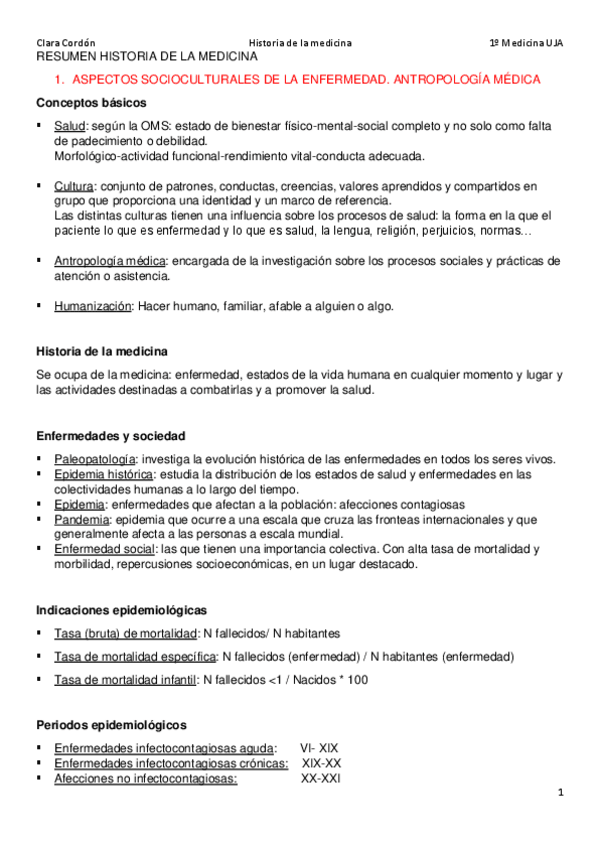 Clara Cordón Historia de la medicina 1º Medicina UJA

RESUMEN HISTORIA DE LA MEDICINA

1. ASPECTOS SOCIOCULTURALES DE LA ENFERMEDAD. ANTROPOLOGÍA MÉDICA

Conceptos básicos

▪ Salud: según la OMS: estado de bienestar físico-mental-social completo y no solo como falta de padecimiento o debilidad.
Morfológico-actividad funcional-rendimiento vital-conducta adecuada.

▪ Cultura: conjunto de patrones, conductas, creencias, valores aprendidos y compartidos en grupo que proporciona una identidad y un marco de referencia.
Las distintas culturas tienen una influencia sobre los procesos de salud: la forma en la que el paciente lo que es enfermedad y lo que es salud, la lengua, religión, perjuicios, normas…

▪ Antropología médica: encargada de la investigación sobre los procesos sociales y prácticas de atención o asistencia.

▪ Humanización: Hacer humano, familiar, afable a alguien o algo.

Historia de la medicina

Se ocupa de la medicina: enfermedad, estados de la vida humana en cualquier momento y lugar y las actividades destinadas a combatirlas y a promover la salud.

Enfermedades y sociedad

▪ Paleopatología: investiga la evolución histórica de las enfermedades en todos los seres vivos.
▪ Epidemia histórica: estudia la distribución de los estados de salud y enfermedades en las colectividades humanas a lo largo del tiempo.
▪ Epidemia: enfermedades que afectan a la población: afecciones contagiosas
▪ Pandemia: epidemia que ocurre a una escala que cruza las fronteas internacionales y que generalmente afecta a las personas a escala mundial.
▪ Enfermedad social: las que tienen una importancia colectiva. Con alta tasa de mortalidad y morbilidad, repercusiones socioeconómicas, en un lugar destacado.

Indicaciones epidemiológicas

▪ Tasa (bruta) de mortalidad: N fallecidos/ N habitantes

▪ Tasa de mortalidad específica: N fallecidos (enfermedad) / N habitantes (enfermedad)

▪ Tasa de mortalidad infantil: N fallecidos <1 / Nacidos * 100

Periodos epidemiológicos

▪ Enfermedades infectocontagiosas aguda: VI- XIX
▪ Enfermedades infectocontagiosas crónicas: XIX-XX
▪ Afecciones no infectocontagiosas: XX-XXI

1